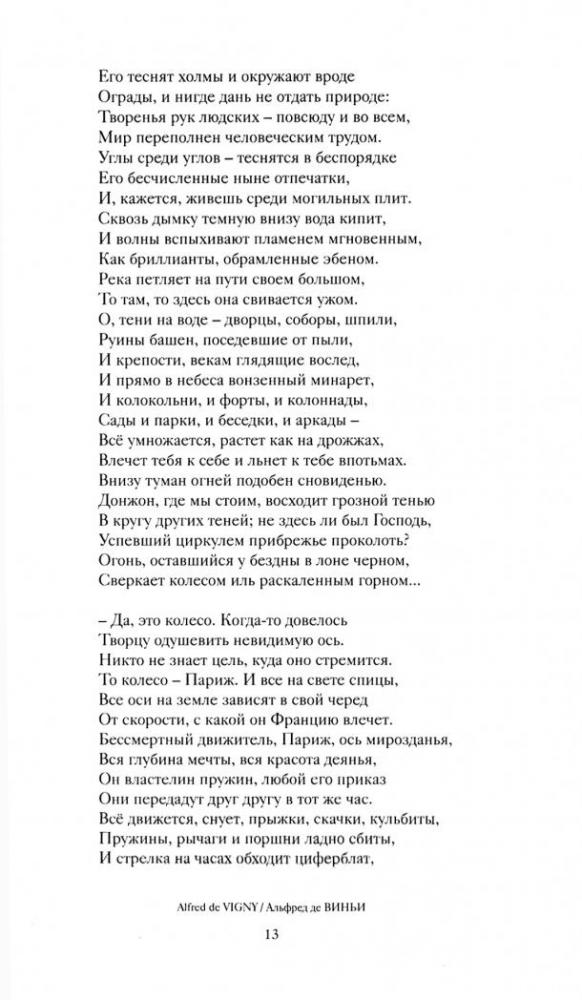 Его теснят холмы и окружают вроде
Ограды, и нигде дань не отдать природе:
Творенья рук людских – повсюду и во всем,
Мир переполнен человеческим трудом.
Углы среди углов – теснятся в беспорядке
Его бесчисленные ныне отпечатки,
И, кажется, живешь среди могильных плит.
Сквозь дымку темную внизу вода кипит,
И волны вспыхивают пламенем мгновенным,
Как бриллианты, обрамленные эбеном.
Река петляет на пути своем большом,
То там, то здесь она свивается ужом.
О, тени на воде – дворцы, соборы, шпили,
Руины башен, поседевшие от пыли,
И крепости, векам глядящие вослед,
И прямо в небеса вонзенный минарет,
И колокольни, и форты, и колоннады,
Сады и парки, и беседки, и аркады –
Всё умножается, растет как на дрожжах,
Влечет тебя к себе и льнет к тебе впотьмах.
Внизу туман огней подобен сновиденью.
Донжон, где мы стоим, восходит грозной тенью
В кругу других теней; не здесь ли был Господь,
Успевший циркулем прибрежье проколоть?
Огонь, оставшийся у бездны в лоне черном,
Сверкает колесом иль раскаленным горном...

– Да, это колесо. Когда-то довелось
Творцу одушевить невидимую ось.
Никто не знает цель, куда оно стремится.
То колесо – Париж. И все на свете спицы,
Все оси на земле зависят в свой черед
От скорости, с какой он Францию влечет.
Бессмертный движитель, Париж, ось мирозданья,
Вся глубина мечты, вся красота деянья,
Он властелин пружин, любой его приказ
Они передадут друг другу в тот же час.
Всё движется, снует, прыжки, скачки, кульбиты,
Пружины, рычаги и поршни ладно сбиты,
И стрелка на часах обходит циферблат,

Alfred de VIGNY / Альфред де ВИНЬИ

13